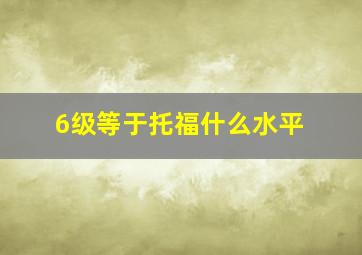 6级等于托福什么水平